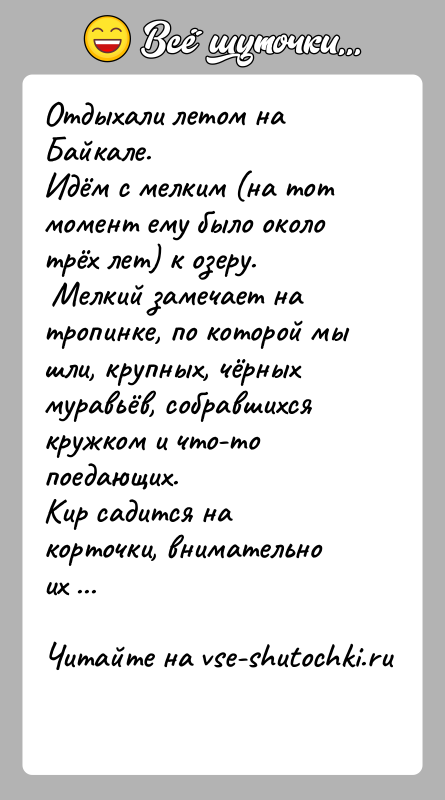 Всё шуточки...

Отдыхали летом на Байкале.
Идём с мелким (на тот момент ему было около трёх лет) к озеру.
Мелкий замечает на тропинке, по которой мы шли, крупных, чёрных муравьёв, собравшихся кружком и что-то поедающих.
Кир садится на корточки, внимательно их ...

Читайте на vse-shutochki.ru